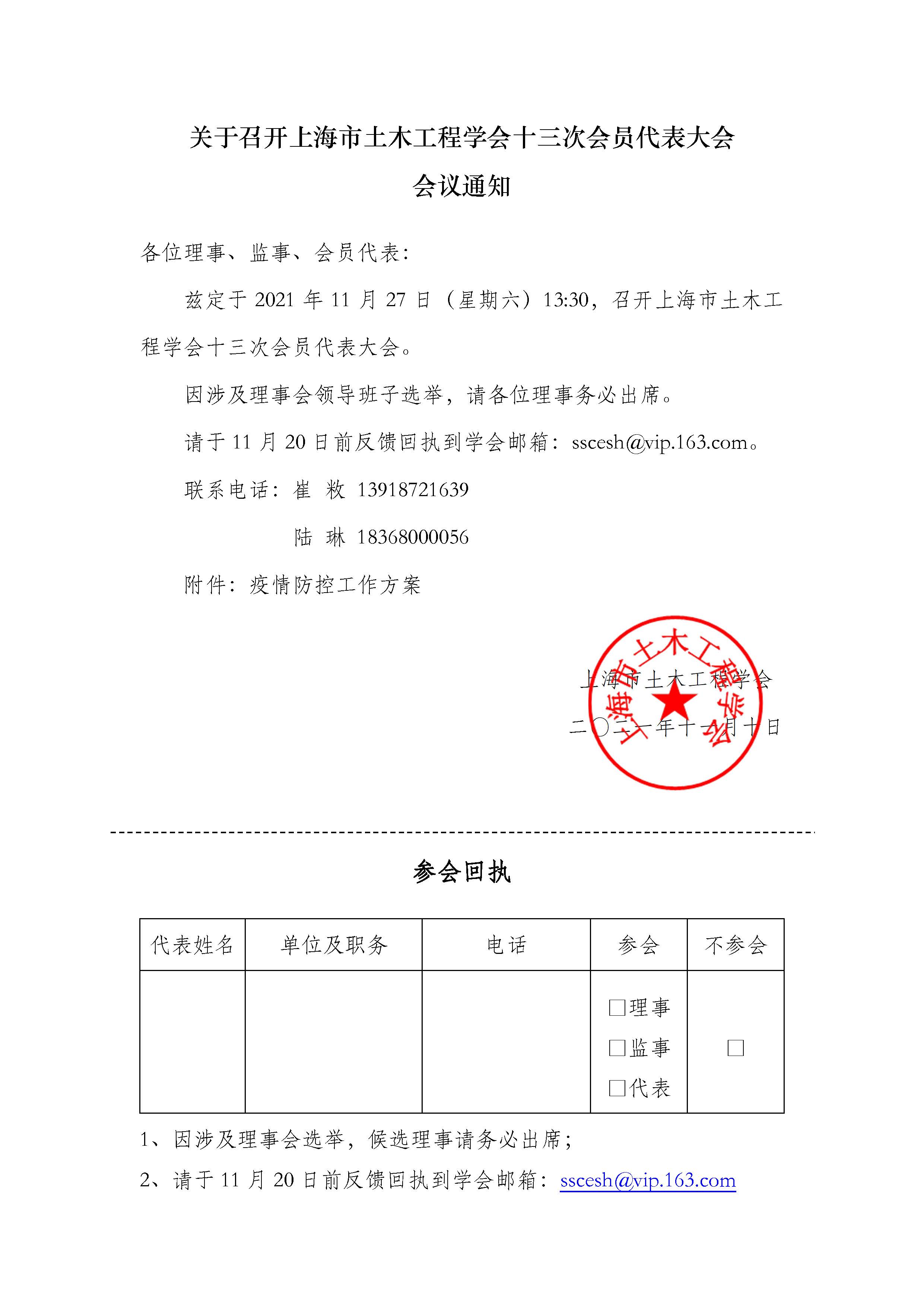 关于召开上海市土木工程学会十三次会员代表大会
会议通知

各位理事、监事、会员代表：

兹定于 2021 年 11 月 27 日（星期六）13:30，召开上海市土木工程学会十三次会员代表大会。

因涉及理事会领导班子选举，请各位理事务必出席。

请于 11 月 20 日前反馈回执到学会邮箱：sscesh@vip.163.com。

联系电话：崔 敉 13918721639

陆 琳 18368000056

附件：疫情防控工作方案

上海市土木工程学会

二〇二一年十一月十日

上海市土木工程学会

参会回执

| 代表姓名 | 单位及职务 | 电话 | 参会 | 不参会 |
|---|---|---|---|---|
| | | | □理事 □监事 □代表 | □ |

1、因涉及理事会选举，候选理事请务必出席；

2、请于 11 月 20 日前反馈回执到学会邮箱：sscesh@vip.163.com